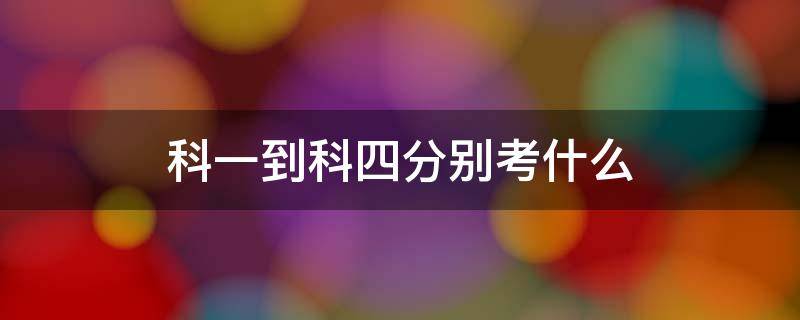 科一到科四分别考什么